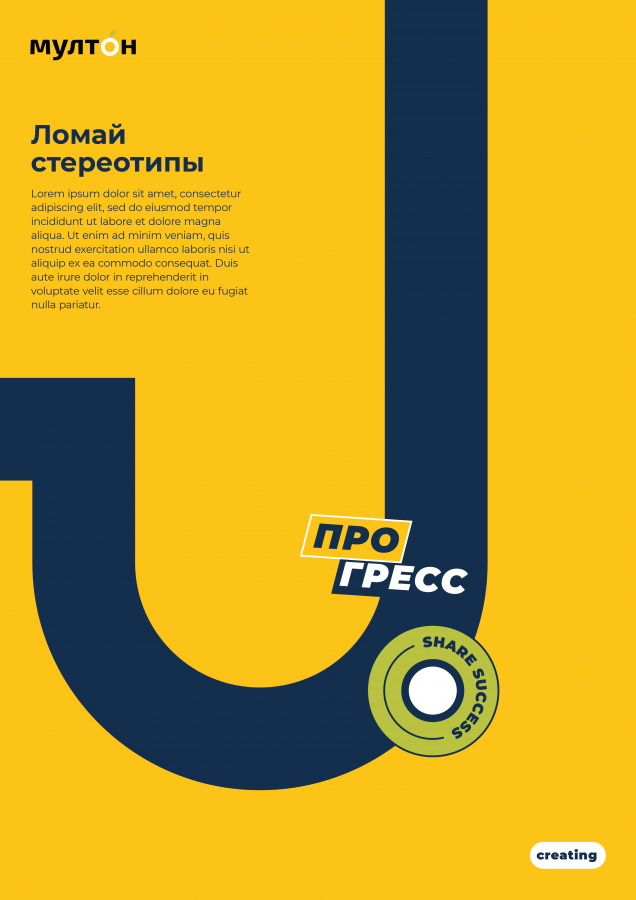 мултон

Ломай стереотипы

Lorem ipsum dolor sit amet, consectetur adipiscing elit, sed do eiusmod tempor incididunt ut labore et dolore magna aliqua. Ut enim ad minim veniam, quis nostrud exercitation ullamco laboris nisi ut aliquip ex ea commodo consequat. Duis aute irure dolor in reprehenderit in voluptate velit esse cillum dolore eu fugiat nulla pariatur.

ПРО
ГРЕСС

SHARE SUCCESS

creating